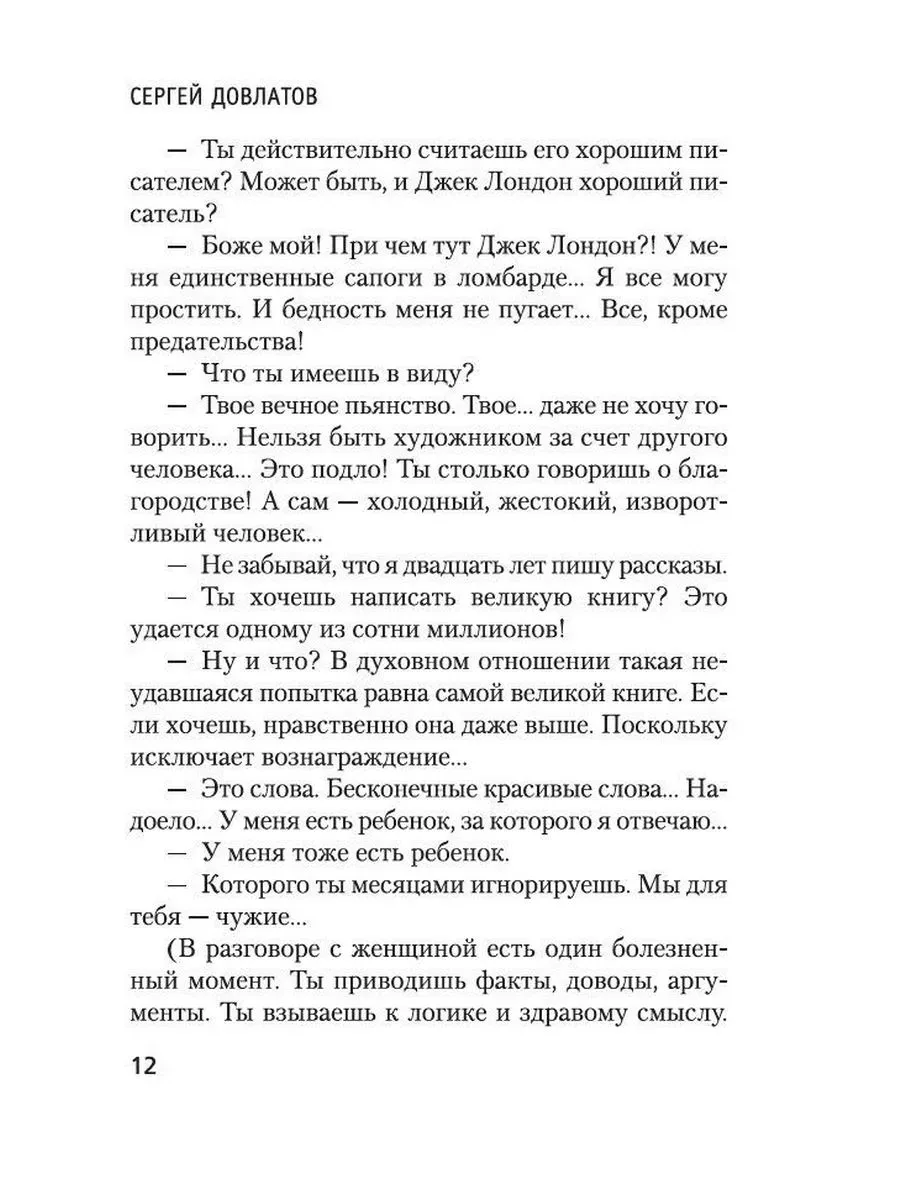 СЕРГЕЙ ДОВЛАТОВ

— Ты действительно считаешь его хорошим писателем? Может быть, и Джек Лондон хороший писатель?

— Боже мой! При чем тут Джек Лондон?! У меня единственные сапоги в ломбарде... Я все могу простить. И бедность меня не пугает... Все, кроме предательства!

— Что ты имеешь в виду?

— Твое вечное пьянство. Твое... даже не хочу говорить... Нельзя быть художником за счет другого человека... Это подло! Ты столько говоришь о благородстве! А сам — холодный, жестокий, изворотливый человек...

— Не забывай, что я двадцать лет пишу рассказы.

— Ты хочешь написать великую книгу? Это удается одному из сотни миллионов!

— Ну и что? В духовном отношении такая неудавшаяся попытка равна самой великой книге. Если хочешь, нравственно она даже выше. Поскольку исключает вознаграждение...

— Это слова. Бесконечные красивые слова... Надоело... У меня есть ребенок, за которого я отвечаю...

— У меня тоже есть ребенок.

— Которого ты месяцами игнорируешь. Мы для тебя — чужие...

(В разговоре с женщиной есть один болезненный момент. Ты приводишь факты, доводы, аргументы. Ты взываешь к логике и здравому смыслу.

12